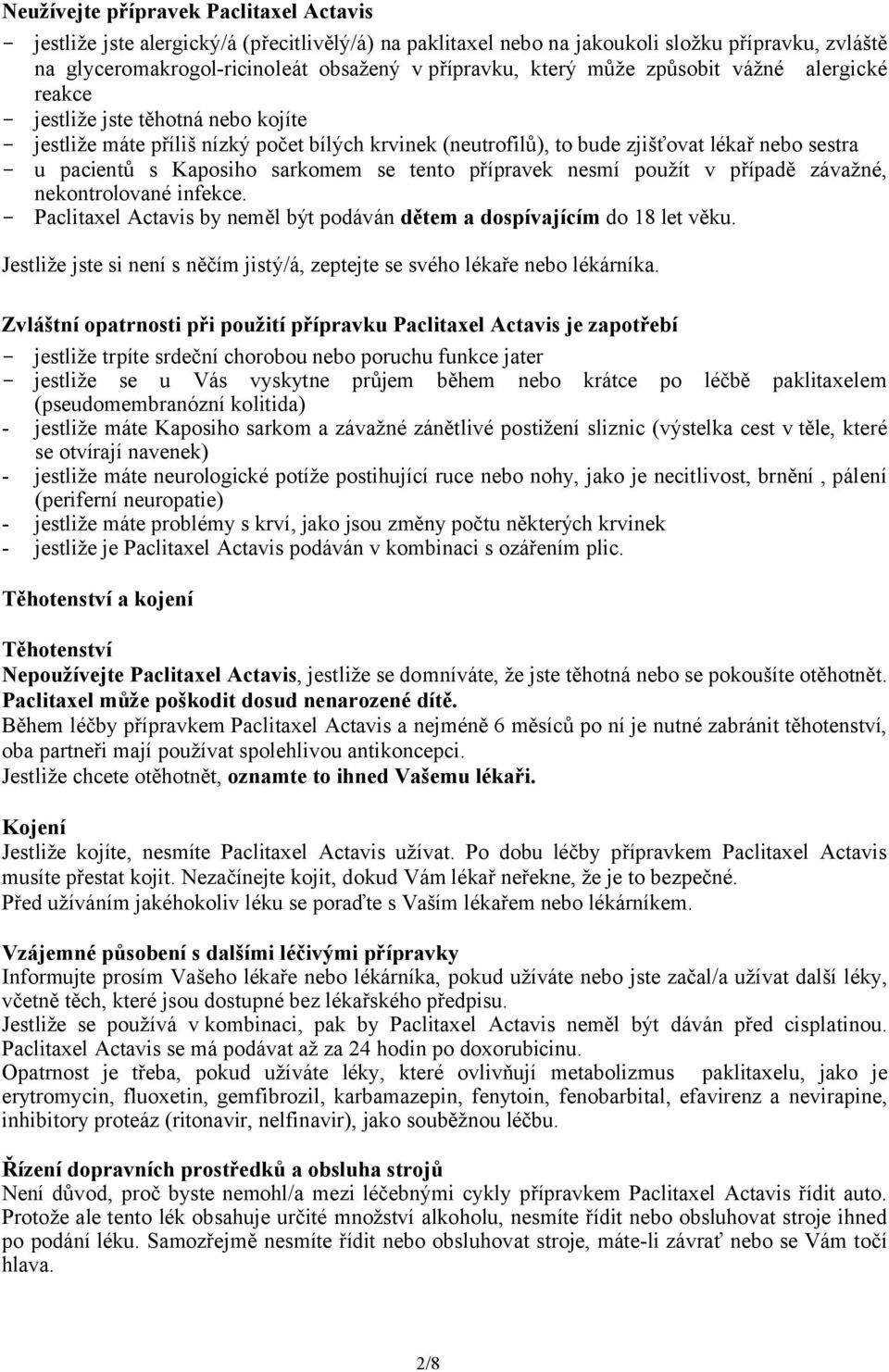 Neužívejte přípravek Paclitaxel Actavis
- jestliže jste alergický/á (přecitlivělý/á) na paklitaxel nebo na jakoukoli složku přípravku, zvláště na glyceromakrogol-ricinoleát obsažený v přípravku, který může způsobit vážné alergické reakce
- jestliže jste těhotná nebo kojíte
- jestliže máte příliš nízký počet bílých krvinek (neutrofilů), to bude zjišťovat lékař nebo sestra
- u pacientů s Kaposiho sarkomem se tento přípravek nesmí použít v případě závažné, nekontrolované infekce.
- Paclitaxel Actavis by neměl být podáván dětem a dospívajícím do 18 let věku.

Jestliže jste si není s něčím jistý/á, zeptejte se svého lékaře nebo lékárníka.

Zvláštní opatrnosti při použití přípravku Paclitaxel Actavis je zapotřebí
- jestliže trpíte srdeční chorobou nebo poruchu funkce jater
- jestliže se u Vás vyskytne průjem během nebo krátce po léčbě paklitaxelem (pseudomembranózní kolitida)
- jestliže máte Kaposiho sarkom a závažné zánětlivé postižení sliznic (výstelka cest v těle, které se otvírají navenek)
- jestliže máte neurologické potíže postihující ruce nebo nohy, jako je necitlivost, brnění , pálení (periferní neuropatie)
- jestliže máte problémy s krví, jako jsou změny počtu některých krvinek
- jestliže je Paclitaxel Actavis podáván v kombinaci s ozářením plic.

Těhotenství a kojení

Těhotenství
Nepoužívejte Paclitaxel Actavis, jestliže se domníváte, že jste těhotná nebo se pokoušíte otěhotnět.
Paclitaxel může poškodit dosud nenarozené dítě.
Během léčby přípravkem Paclitaxel Actavis a nejméně 6 měsíců po ní je nutné zabránit těhotenství, oba partneři mají používat spolehlivou antikoncepci.
Jestliže chcete otěhotnět, oznamte to ihned Vašemu lékaři.

Kojení
Jestliže kojíte, nesmíte Paclitaxel Actavis užívat. Po dobu léčby přípravkem Paclitaxel Actavis musíte přestat kojit. Nezačínejte kojit, dokud Vám lékař neřekne, že je to bezpečné.
Před užíváním jakéhokoliv léku se poraďte s Vaším lékařem nebo lékárníkem.

Vzájemné působení s dalšími léčivými přípravky
Informujte prosím Vašeho lékaře nebo lékárníka, pokud užíváte nebo jste začal/a užívat další léky, včetně těch, které jsou dostupné bez lékařského předpisu.
Jestliže se používá v kombinaci, pak by Paclitaxel Actavis neměl být dáván před cisplatinou. Paclitaxel Actavis se má podávat až za 24 hodin po doxorubicinu.
Opatrnost je třeba, pokud užíváte léky, které ovlivňují metabolizmus paklitaxelu, jako je erytromycin, fluoxetin, gemfibrozil, karbamazepin, fenytoin, fenobarbital, efavirenz a nevirapine, inhibitory proteáz (ritonavir, nelfinavir), jako souběžnou léčbu.

Řízení dopravních prostředků a obsluha strojů
Není důvod, proč byste nemohl/a mezi léčebnými cykly přípravkem Paclitaxel Actavis řídit auto. Protože ale tento lék obsahuje určité množství alkoholu, nesmíte řídit nebo obsluhovat stroje ihned po podání léku. Samozřejmě nesmíte řídit nebo obsluhovat stroje, máte-li závrať nebo se Vám točí hlava.

2/8